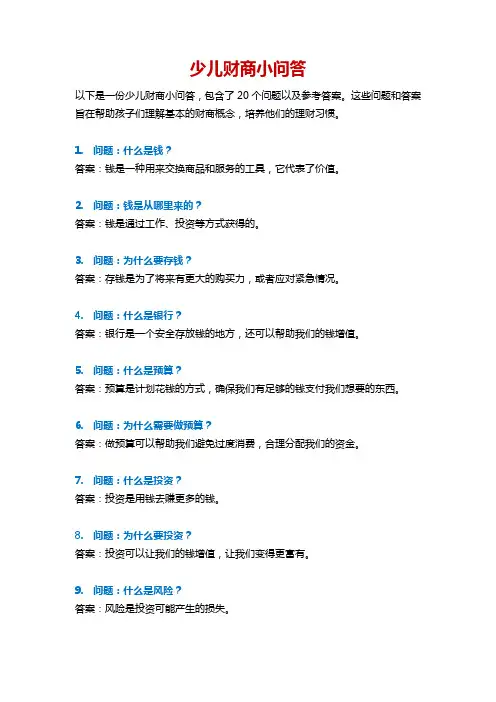 少儿财商小问答

以下是一份少儿财商小问答，包含了 20 个问题以及参考答案。这些问题和答案旨在帮助孩子们理解基本的财商概念，培养他们的理财习惯。

1. 问题：什么是钱？
答案：钱是一种用来交换商品和服务的工具，它代表了价值。

2. 问题：钱是从哪里来的？
答案：钱是通过工作、投资等方式获得的。

3. 问题：为什么要存钱？
答案：存钱是为了将来有更大的购买力，或者应对紧急情况。

4. 问题：什么是银行？
答案：银行是一个安全存放钱的地方，还可以帮助我们的钱增值。

5. 问题：什么是预算？
答案：预算是计划花钱的方式，确保我们有足够的钱支付我们想要的东西。

6. 问题：为什么需要做预算？
答案：做预算可以帮助我们避免过度消费，合理分配我们的资金。

7. 问题：什么是投资？
答案：投资是用钱去赚更多的钱。

8. 问题：为什么要投资？
答案：投资可以让我们的钱增值，让我们变得更富有。

9. 问题：什么是风险？
答案：风险是投资可能产生的损失。